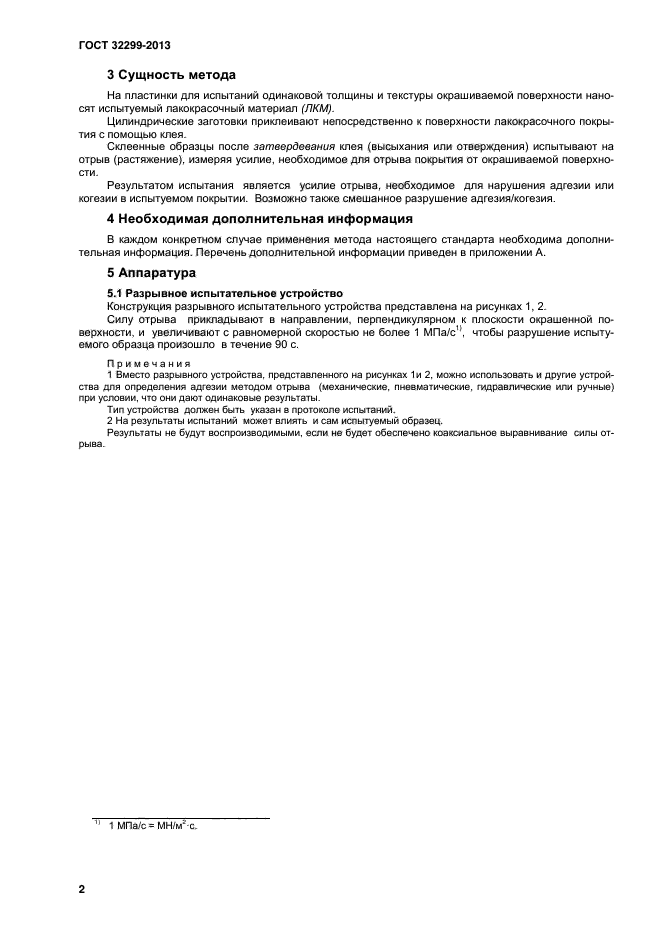 ГОСТ 32299-2013

3 Сущность метода

На пластинки для испытаний одинаковой толщины и текстуры окрашиваемой поверхности наносят испытуемый лакокрасочный материал (ЛКМ).

Цилиндрические заготовки приклеивают непосредственно к поверхности лакокрасочного покрытия с помощью клея.

Склеенные образцы после затвердевания клея (высыхания или отверждения) испытывают на отрыв (растяжение), измеряя усилие, необходимое для отрыва покрытия от окрашиваемой поверхности.

Результатом испытания является усилие отрыва, необходимое для нарушения адгезии или когезии в испытуемом покрытии. Возможно также смешанное разрушение адгезия/когезия.

4 Необходимая дополнительная информация

В каждом конкретном случае применения метода настоящего стандарта необходима дополнительная информация. Перечень дополнительной информации приведен в приложении А.

5 Аппаратура

5.1 Разрывное испытательное устройство

Конструкция разрывного испытательного устройства представлена на рисунках 1, 2.

Силу отрыва прикладывают в направлении, перпендикулярном к плоскости окрашенной поверхности, и увеличивают с равномерной скоростью не более 1 МПа/с$^{1)}$, чтобы разрушение испытуемого образца произошло в течение 90 с.

Примечания

1 Вместо разрывного устройства, представленного на рисунках 1и 2, можно использовать и другие устройства для определения адгезии методом отрыва (механические, пневматические, гидравлические или ручные) при условии, что они дают одинаковые результаты.

Тип устройства должен быть указан в протоколе испытаний.

2 На результаты испытаний может влиять и сам испытуемый образец.

Результаты не будут воспроизводимыми, если не будет обеспечено коаксиальное выравнивание силы отрыва.

$^{1)}$ 1 МПа/с = МН/м$^2$·с.

2